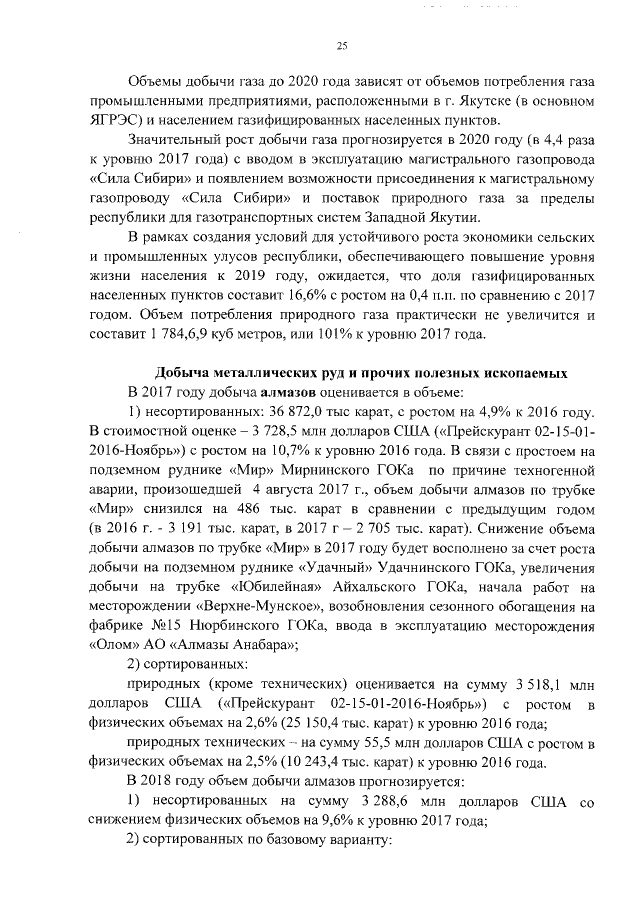 25

Объемы добычи газа до 2020 года зависят от объемов потребления газа промышленными предприятиями, расположенными в г. Якутске (в основном ЯГРЭС) и населением газифицированных населенных пунктов.

Значительный рост добычи газа прогнозируется в 2020 году (в 4,4 раза к уровню 2017 года) с вводом в эксплуатацию магистрального газопровода «Сила Сибири» и появлением возможности присоединения к магистральному газопроводу «Сила Сибири» и поставок природного газа за пределы республики для газотранспортных систем Западной Якутии.

В рамках создания условий для устойчивого роста экономики сельских и промышленных улусов республики, обеспечивающего повышение уровня жизни населения к 2019 году, ожидается, что доля газифицированных населенных пунктов составит 16,6% с ростом на 0,4 п.п. по сравнению с 2017 годом. Объем потребления природного газа практически не увеличится и составит 1 784,6,9 куб метров, или 101% к уровню 2017 года.

Добыча металлических руд и прочих полезных ископаемых

В 2017 году добыча алмазов оценивается в объеме:

1) несортированных: 36 872,0 тыс карат, с ростом на 4,9% к 2016 году. В стоимостной оценке – 3 728,5 млн долларов США («Прейскурант 02-15-01-2016-Ноябрь») с ростом на 10,7% к уровню 2016 года. В связи с простоем на подземном руднике «Мир» Мирнинского ГОКа по причине техногенной аварии, произошедшей 4 августа 2017 г., объем добычи алмазов по трубке «Мир» снизился на 486 тыс. карат в сравнении с предыдущим годом (в 2016 г. - 3 191 тыс. карат, в 2017 г – 2 705 тыс. карат). Снижение объема добычи алмазов по трубке «Мир» в 2017 году будет восполнено за счет роста добычи на подземном руднике «Удачный» Удачнинского ГОКа, увеличения добычи на трубке «Юбилейная» Айхальского ГОКа, начала работ на месторождении «Верхне-Мунское», возобновления сезонного обогащения на фабрике №15 Нюрбинского ГОКа, ввода в эксплуатацию месторождения «Олом» АО «Алмазы Анабара»;

2) сортированных:

природных (кроме технических) оценивается на сумму 3 518,1 млн долларов США («Прейскурант 02-15-01-2016-Ноябрь») с ростом в физических объемах на 2,6% (25 150,4 тыс. карат) к уровню 2016 года;

природных технических – на сумму 55,5 млн долларов США с ростом в физических объемах на 2,5% (10 243,4 тыс. карат) к уровню 2016 года.

В 2018 году объем добычи алмазов прогнозируется:

1) несортированных на сумму 3 288,6 млн долларов США со снижением физических объемов на 9,6% к уровню 2017 года;

2) сортированных по базовому варианту: